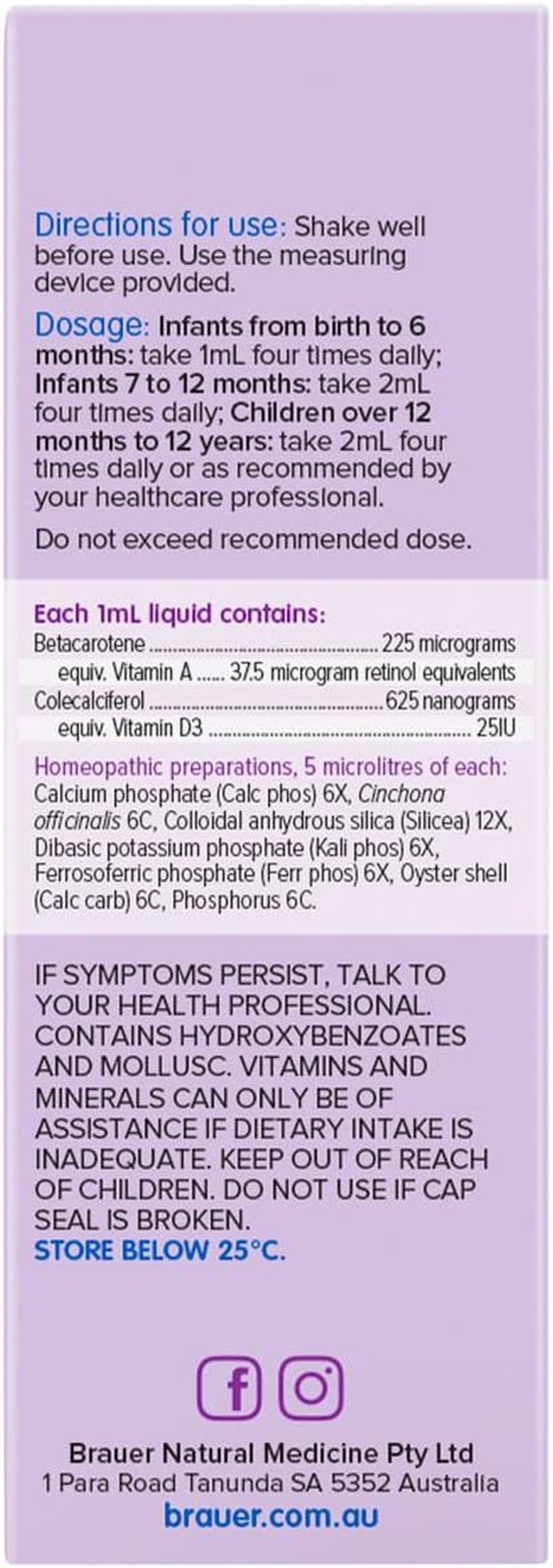 Directions for use: Shake well before use. Use the measuring device provided.

Dosage: Infants from birth to 6 months: take 1mL four times daily; Infants 7 to 12 months: take 2mL four times daily; Children over 12 months to 12 years: take 2mL four times daily or as recommended by your healthcare professional.

Do not exceed recommended dose.

Each 1mL liquid contains:
Betacarotene 225 micrograms
equiv. Vitamin A 37.5 microgram retinol equivalents
Colecalciferol 625 nanograms
equiv. Vitamin D3 25IU

Homeopathic preparations, 5 microlitres of each:
Calcium phosphate (Calc phos) 6X, Cinchona officinalis 6C, Colloidal anhydrous silica (Silicea) 12X, Dibasic potassium phosphate (Kali phos) 6X, Ferrosoferric phosphate (Ferr phos) 6X, Oyster shell (Calc carb) 6C, Phosphorus 6C.

IF SYMPTOMS PERSIST, TALK TO YOUR HEALTH PROFESSIONAL. CONTAINS HYDROXYBENZOATES AND MOLLUSC. VITAMINS AND MINERALS CAN ONLY BE OF ASSISTANCE IF DIETARY INTAKE IS INADEQUATE. KEEP OUT OF REACH OF CHILDREN. DO NOT USE IF CAP SEAL IS BROKEN.
STORE BELOW 25°C.

Brauer Natural Medicine Pty Ltd
1 Para Road Tanunda SA 5352 Australia
brauer.com.au